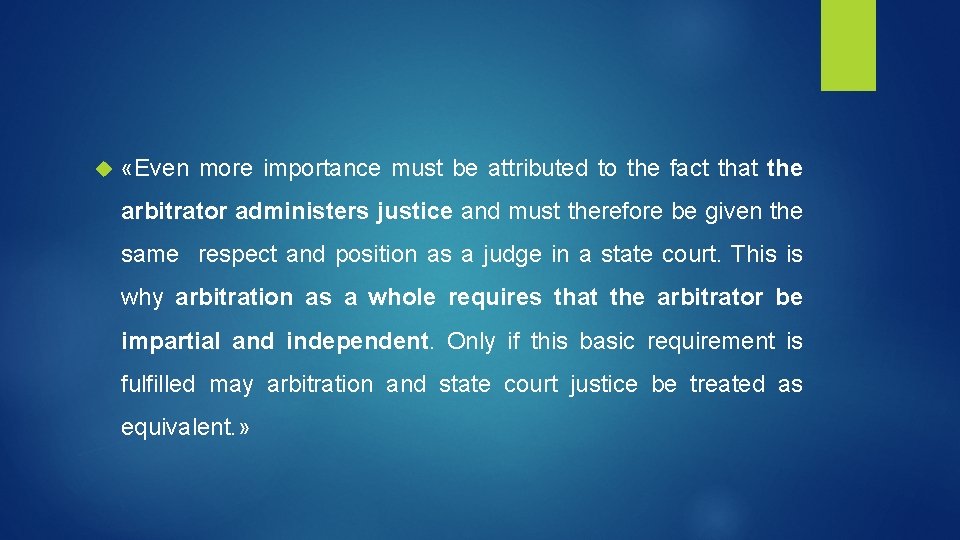 «Even more importance must be attributed to the fact that the arbitrator administers justice and must therefore be given the same respect and position as a judge in a state court. This is why arbitration as a whole requires that the arbitrator be impartial and independent. Only if this basic requirement is fulfilled may arbitration and state court justice be treated as equivalent.»